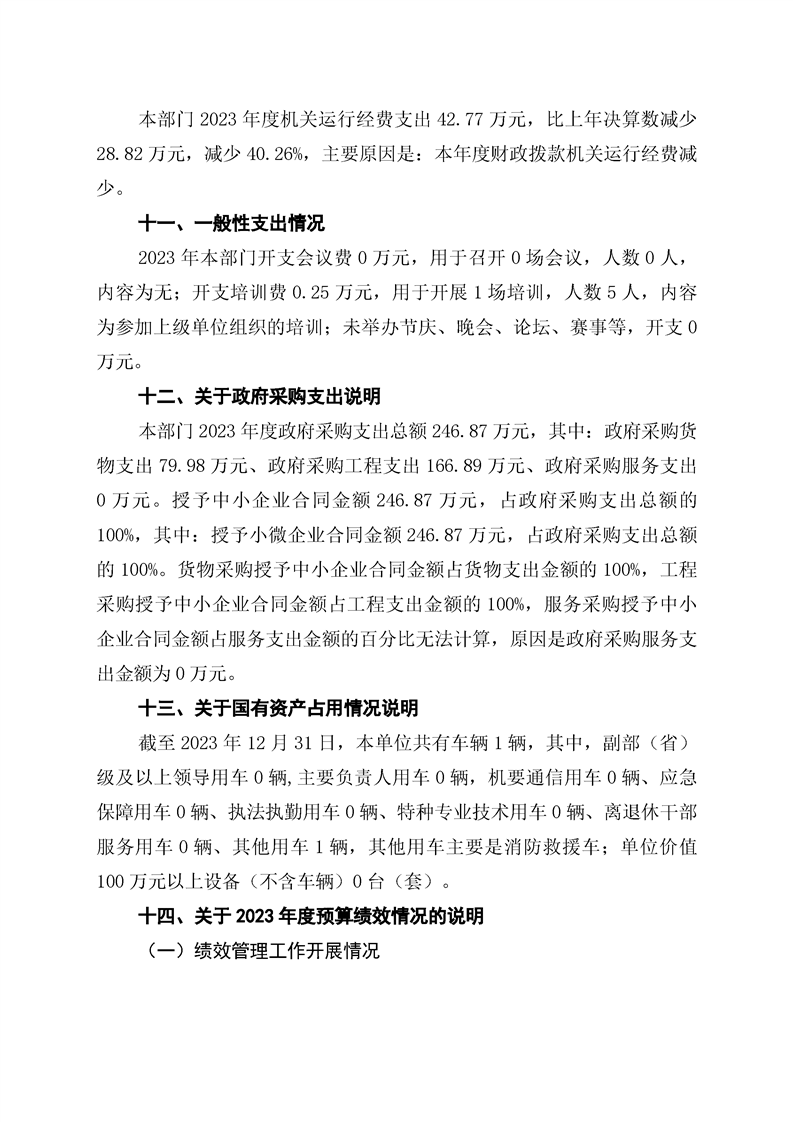 本部门 2023 年度机关运行经费支出 42.77 万元，比上年决算数减少 28.82 万元，减少 40.26%，主要原因是：本年度财政拨款机关运行经费减少。

十一、一般性支出情况

2023 年本部门开支会议费 0 万元，用于召开 0 场会议，人数 0 人，内容为无；开支培训费 0.25 万元，用于开展 1 场培训，人数 5 人，内容为参加上级单位组织的培训；未举办节庆、晚会、论坛、赛事等，开支 0 万元。

十二、关于政府采购支出说明

本部门 2023 年度政府采购支出总额 246.87 万元，其中：政府采购货物支出 79.98 万元、政府采购工程支出 166.89 万元、政府采购服务支出 0 万元。授予中小企业合同金额 246.87 万元，占政府采购支出总额的 100%，其中：授予小微企业合同金额 246.87 万元，占政府采购支出总额的 100%。货物采购授予中小企业合同金额占货物支出金额的 100%，工程采购授予中小企业合同金额占工程支出金额的 100%，服务采购授予中小企业合同金额占服务支出金额的百分比无法计算，原因是政府采购服务支出金额为 0 万元。

十三、关于国有资产占用情况说明

截至 2023 年 12 月 31 日，本单位共有车辆 1 辆，其中，副部（省）级及以上领导用车 0 辆，主要负责人用车 0 辆，机要通信用车 0 辆、应急保障用车 0 辆、执法执勤用车 0 辆、特种专业技术用车 0 辆、离退休干部服务用车 0 辆、其他用车 1 辆，其他用车主要是消防救援车；单位价值 100 万元以上设备（不含车辆）0 台（套）。

十四、关于 2023 年度预算绩效情况的说明

（一）绩效管理工作开展情况